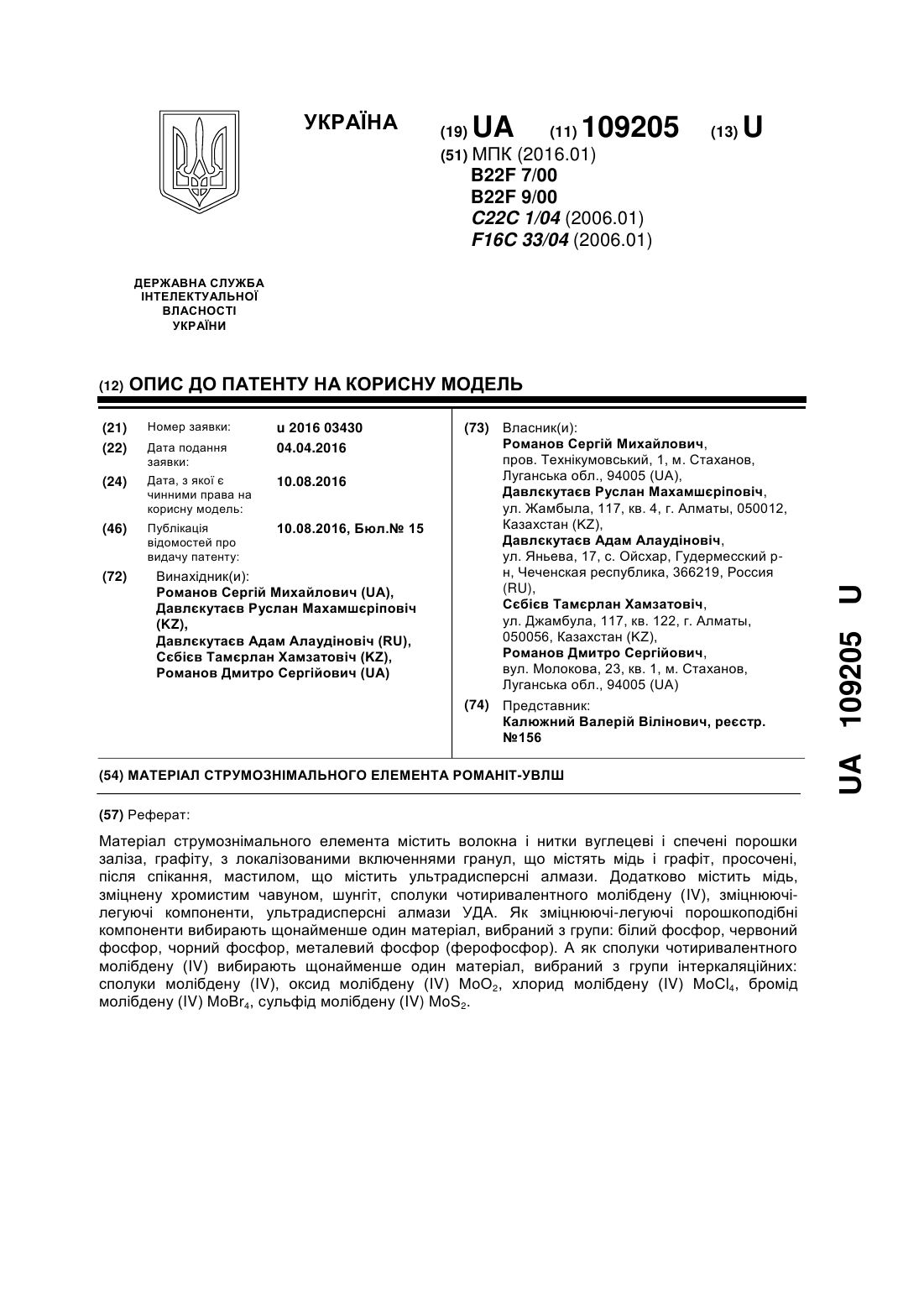 УКРАЇНА

(19) UA (11) 109205 (13) U

(51) МПК (2016.01)
B22F 7/00
B22F 9/00
C22C 1/04 (2006.01)
F16C 33/04 (2006.01)

ДЕРЖАВНА СЛУЖБА ІНТЕЛЕКТУАЛЬНОЇ ВЛАСНОСТІ УКРАЇНИ

(12) ОПИС ДО ПАТЕНТУ НА КОРИСНУ МОДЕЛЬ

(21) Номер заявки: u 2016 03430
(22) Дата подання заявки: 04.04.2016
(24) Дата, з якої є чинними права на корисну модель: 10.08.2016
(46) Публікація відомостей про видачу патенту: 10.08.2016, Бюл.№ 15
(72) Винахідник(и):
Романов Сергій Михайлович (UA),
Давлєкутаєв Руслан Махамшєріповіч (KZ),
Давлєкутаєв Адам Алаудіновіч (RU),
Сєбієв Тамєрлан Хамзатовіч (KZ),
Романов Дмитро Сергійович (UA)

(73) Власник(и):
Романов Сергій Михайлович, пров. Технікумовський, 1, м. Стаханов, Луганська обл., 94005 (UA),
Давлєкутаєв Руслан Махамшєріповіч, ул. Жамбыла, 117, кв. 4, г. Алматы, 050012, Казахстан (KZ),
Давлєкутаєв Адам Алаудіновіч, ул. Яньева, 17, с. Ойсхар, Гудермесский р-н, Чеченская республика, 366219, Россия (RU),
Сєбієв Тамєрлан Хамзатовіч, ул. Джамбула, 117, кв. 122, г. Алматы, 050056, Казахстан (KZ),
Романов Дмитро Сергійович, вул. Молокова, 23, кв. 1, м. Стаханов, Луганська обл., 94005 (UA)
(74) Представник:
Калюжний Валерій Вілінович, реєстр. №156

(54) МАТЕРІАЛ СТРУМОЗНІМАЛЬНОГО ЕЛЕМЕНТА РОМАНІТ-УВЛШ

(57) Реферат:

Матеріал струмознімального елемента містить волокна і нитки вуглецеві і спечені порошки заліза, графіту, з локалізованими включеннями гранул, що містять мідь і графіт, просочені, після спікання, мастилом, що містить ультрадисперсні алмази. Додатково містить мідь, зміцнену хромистим чавуном, шунгіт, сполуки чотиривалентного молібдену (IV), зміцнюючі-легуючі компоненти, ультрадисперсні алмази УДА. Як зміцнюючі-легуючі порошкоподібні компоненти вибирають щонайменше один матеріал, вибраний з групи: білий фосфор, червоний фосфор, чорний фосфор, металевий фосфор (ферофосфор). А як сполуки чотиривалентного молібдену (IV) вибирають щонайменше один матеріал, вибраний з групи інтеркаляційних: сполуки молібдену (IV), оксид молібдену (IV) $MoO_2$, хлорид молібдену (IV) $MoCl_4$, бромід молібдену (IV) $MoBr_4$, сульфід молібдену (IV) $MoS_2$.

UA 109205 U